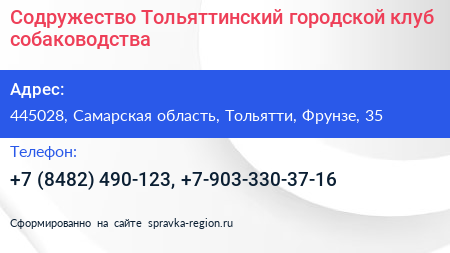 Содружество Тольяттинский городской клуб собаководства

Адрес:

445028, Самарская область, Тольятти, Фрунзе, 35

Телефон:

+7 (8482) 490-123, +7-903-330-37-16

Сформированно на сайте spravka-region.ru